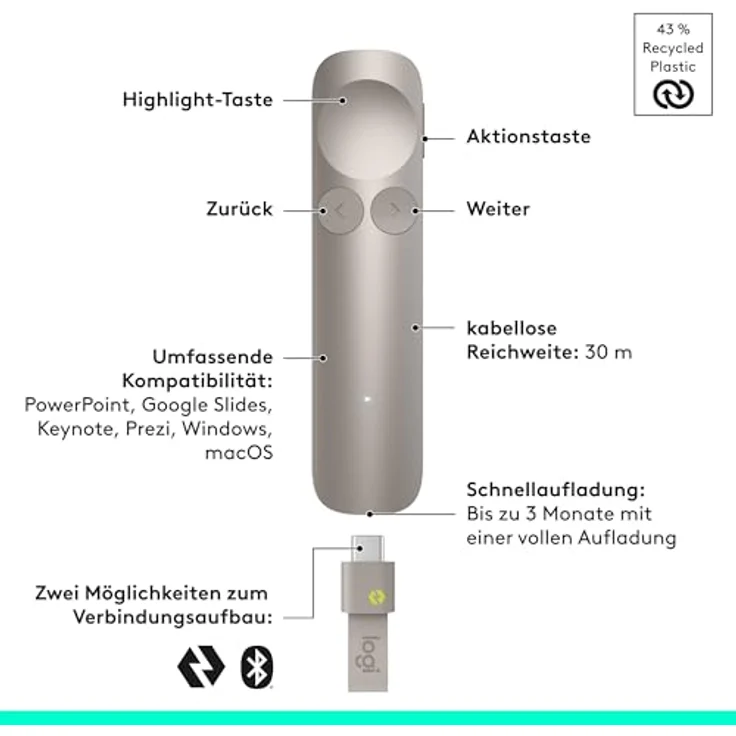 43 %
Recycled
Plastic

Highlight-Taste

Aktionstaste

Zurück

Weiter

kabellose
Reichweite: 30 m

Umfassende
Kompatibilität:
PowerPoint, Google Slides,
Keynote, Prezi, Windows,
macOS

Schnellaufladung:
Bis zu 3 Monate mit
einer vollen Aufladung

Zwei Möglichkeiten zum
Verbindungsaufbau:

logi